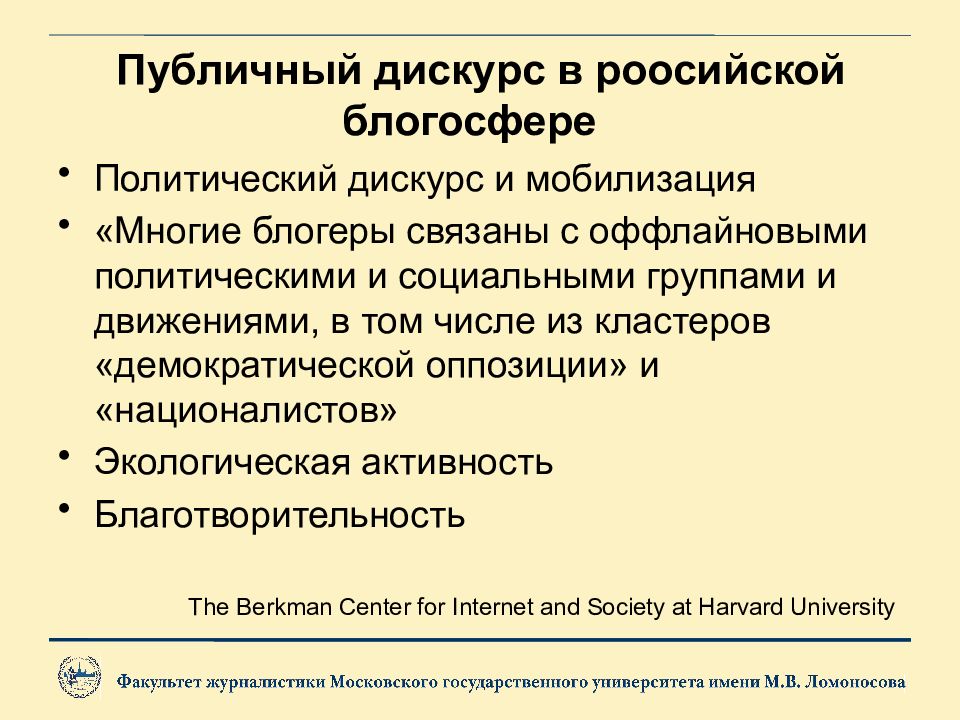 Публичный дискурс в роосийской блогосфере

• Политический дискурс и мобилизация
• «Многие блогеры связаны с оффлайновыми политическими и социальными группами и движениями, в том числе из кластеров «демократической оппозиции» и «националистов»
• Экологическая активность
• Благотворительность

The Berkman Center for Internet and Society at Harvard University

Факультет журналистики Московского государственного университета имени М.В. Ломоносова